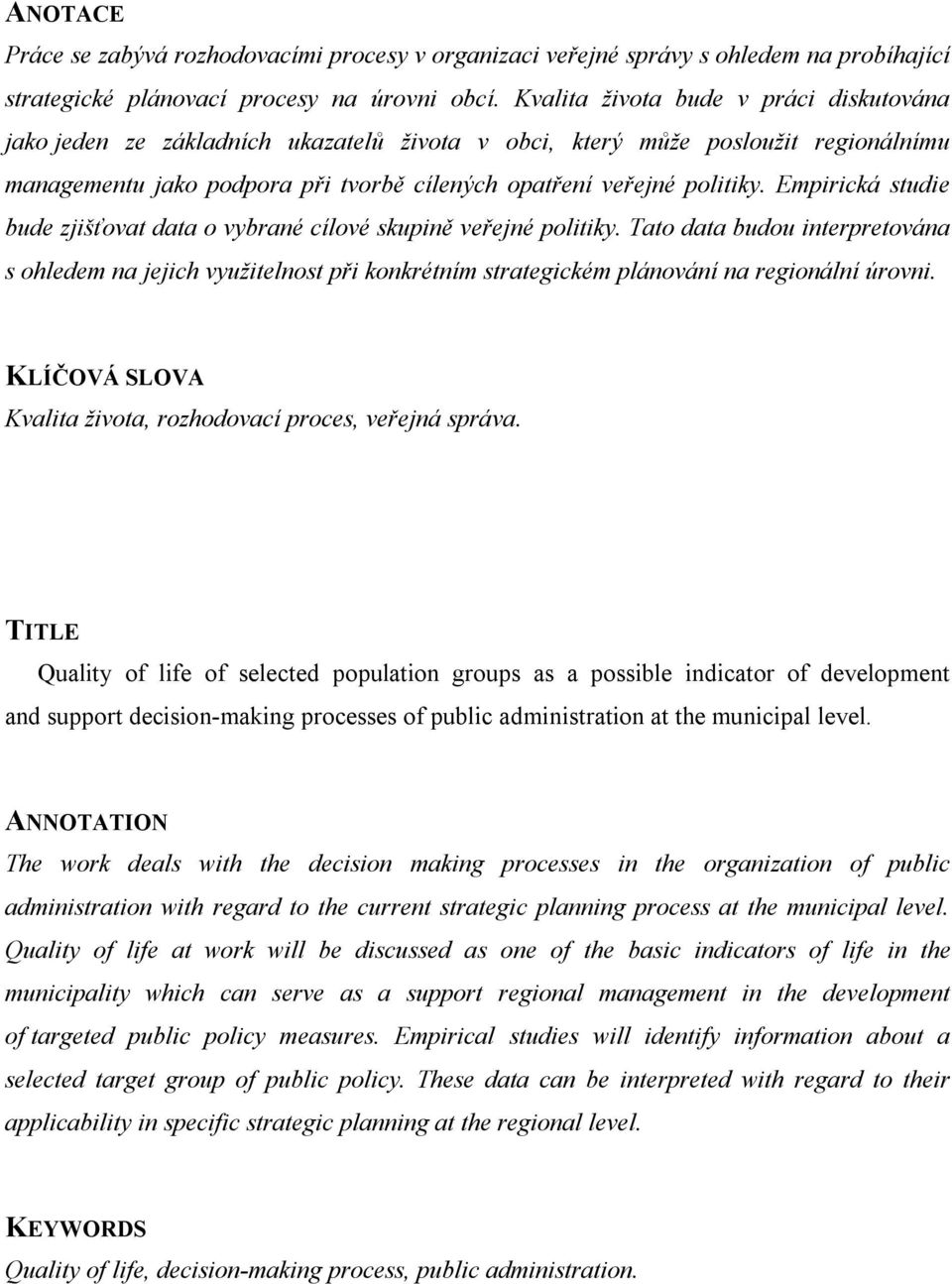 ANOTACE

Práce se zabývá rozhodovacími procesy v organizaci veřejné správy s ohledem na probíhající strategické plánovací procesy na úrovni obcí. Kvalita života bude v práci diskutována jako jeden ze základních ukazatelů života v obci, který může posloužit regionálnímu managementu jako podpora při tvorbě cílených opatření veřejné politiky. Empirická studie bude zjišťovat data o vybrané cílové skupině veřejné politiky. Tato data budou interpretována s ohledem na jejich využitelnost při konkrétním strategickém plánování na regionální úrovni.

KLÍČOVÁ SLOVA

Kvalita života, rozhodovací proces, veřejná správa.

TITLE

Quality of life of selected population groups as a possible indicator of development and support decision-making processes of public administration at the municipal level.

ANNOTATION

The work deals with the decision making processes in the organization of public administration with regard to the current strategic planning process at the municipal level. Quality of life at work will be discussed as one of the basic indicators of life in the municipality which can serve as a support regional management in the development of targeted public policy measures. Empirical studies will identify information about a selected target group of public policy. These data can be interpreted with regard to their applicability in specific strategic planning at the regional level.

KEYWORDS

Quality of life, decision-making process, public administration.